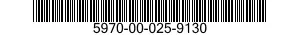 5970-00-025-9130